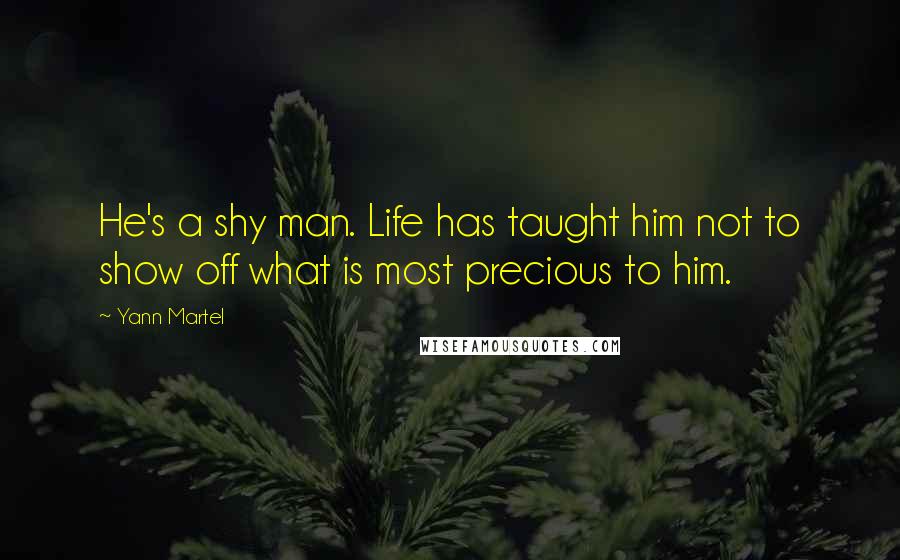 He's a shy man. Life has taught him not to show off what is most precious to him.

~ Yann Martel

WISEFAMOUSQUOTES.COM